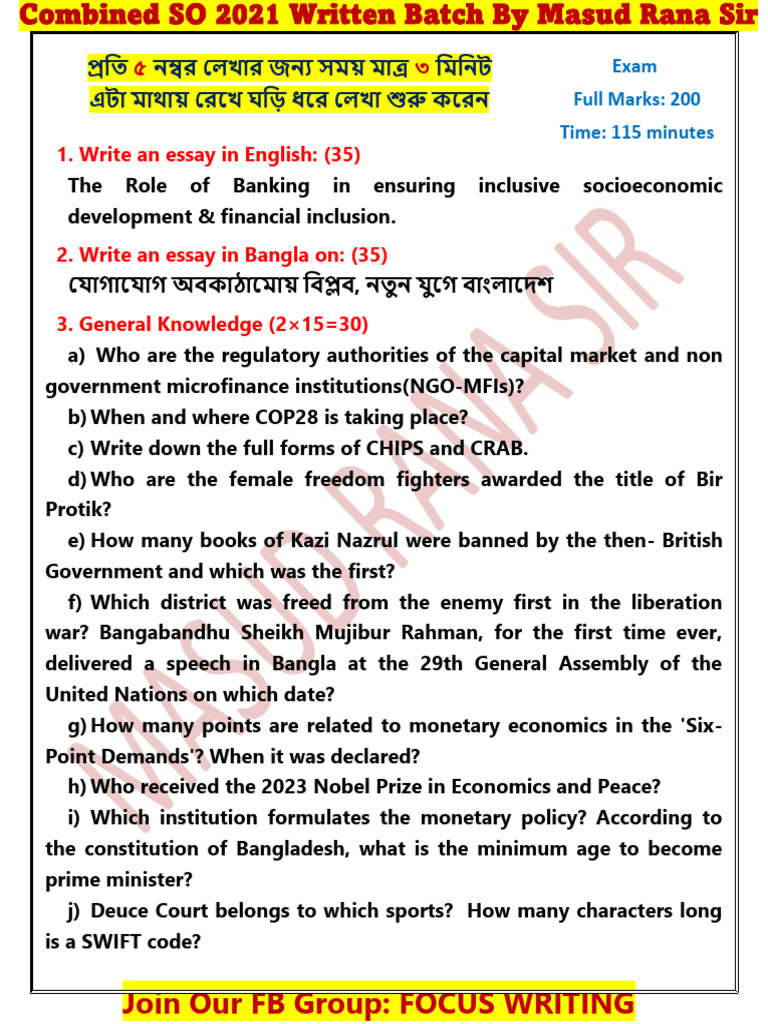 Combined SO 2021 Written Batch By Masud Rana Sir

প্রতি ৫ নম্বর লেখার জন্য সময় মাত্র ৩ মিনিট
এটা মাথায় রেখে ঘড়ি ধরে লেখা শুরু করেন

Exam
Full Marks: 200
Time: 115 minutes

1. Write an essay in English: (35)
The Role of Banking in ensuring inclusive socioeconomic development & financial inclusion.

2. Write an essay in Bangla on: (35)
যোগাযোগ অবকাঠামোয় বিপ্লব, নতুন যুগে বাংলাদেশ

3. General Knowledge (2×15=30)
a) Who are the regulatory authorities of the capital market and non government microfinance institutions(NGO-MFIs)?
b) When and where COP28 is taking place?
c) Write down the full forms of CHIPS and CRAB.
d) Who are the female freedom fighters awarded the title of Bir Protik?
e) How many books of Kazi Nazrul were banned by the then- British Government and which was the first?
f) Which district was freed from the enemy first in the liberation war? Bangabandhu Sheikh Mujibur Rahman, for the first time ever, delivered a speech in Bangla at the 29th General Assembly of the United Nations on which date?
g) How many points are related to monetary economics in the 'Six-Point Demands'? When it was declared?
h) Who received the 2023 Nobel Prize in Economics and Peace?
i) Which institution formulates the monetary policy? According to the constitution of Bangladesh, what is the minimum age to become prime minister?
j) Deuce Court belongs to which sports? How many characters long is a SWIFT code?

MASUD RANA SIR

Join Our FB Group: FOCUS WRITING